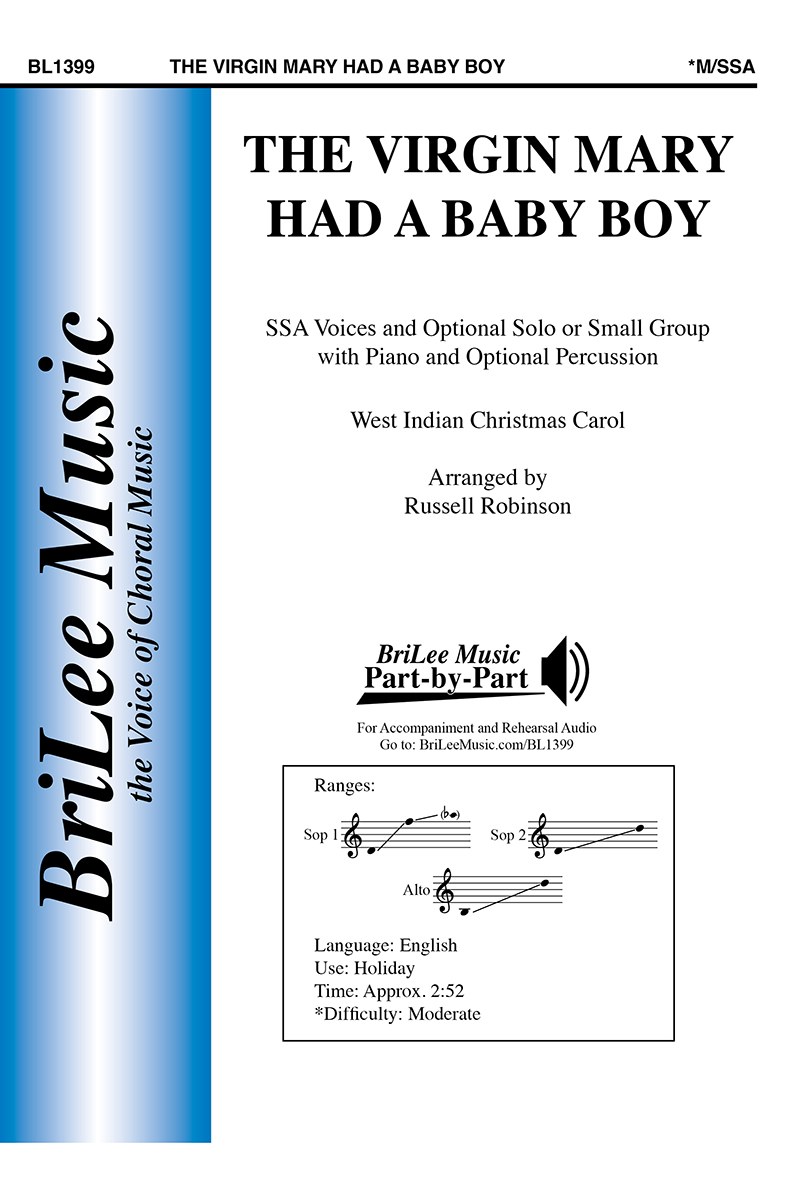 BL1399 THE VIRGIN MARY HAD A BABY BOY *M/SSA

BriLee Music
the Voice of Choral Music

THE VIRGIN MARY HAD A BABY BOY

SSA Voices and Optional Solo or Small Group with Piano and Optional Percussion

West Indian Christmas Carol

Arranged by
Russell Robinson

BriLee Music
Part-by-Part

For Accompaniment and Rehearsal Audio
Go to: BriLeeMusic.com/BL1399

Ranges:

Sop 1

Sop 2

Alto

Language: English
Use: Holiday
Time: Approx. 2:52
*Difficulty: Moderate